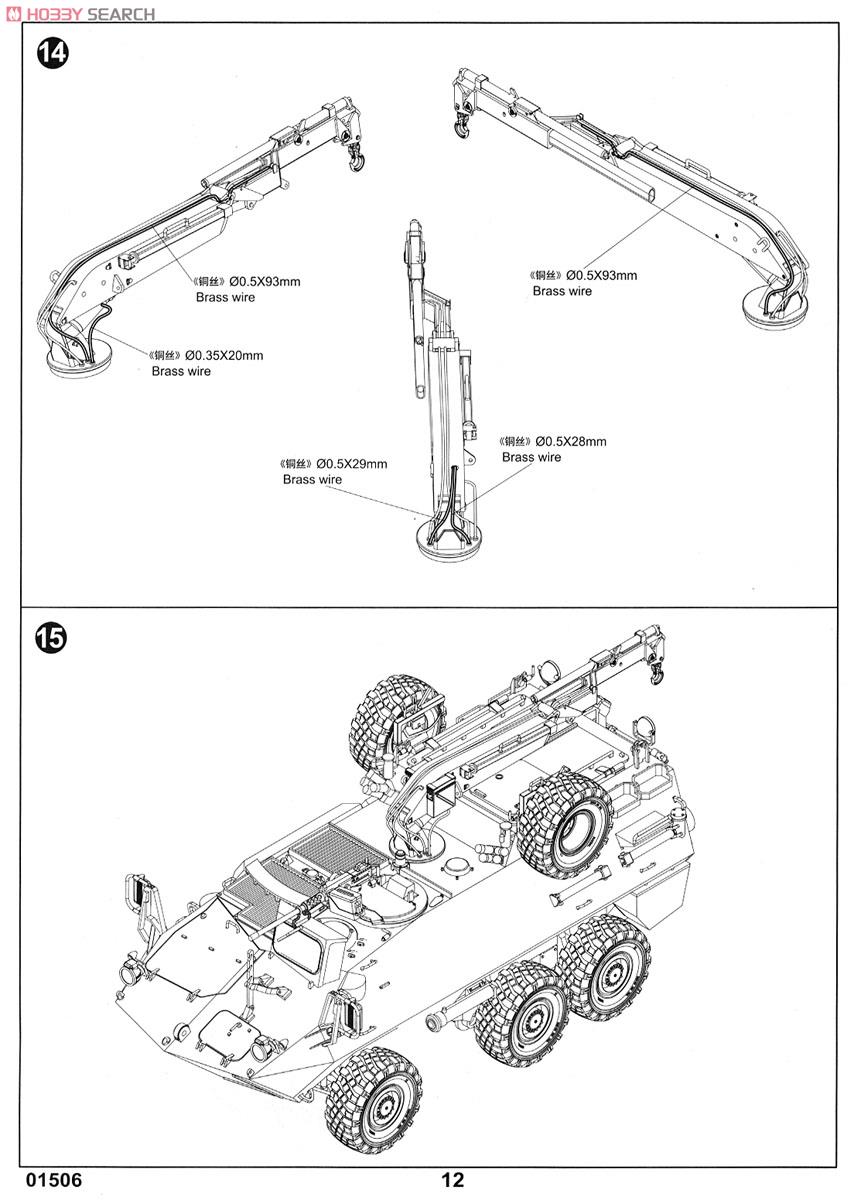 HOBBY SEARCH

14

《铜丝》Ø0.5X93mm
Brass wire

《铜丝》Ø0.35X20mm
Brass wire

《铜丝》Ø0.5X93mm
Brass wire

《铜丝》Ø0.5X28mm
Brass wire

《铜丝》Ø0.5X29mm
Brass wire

15

01506

12